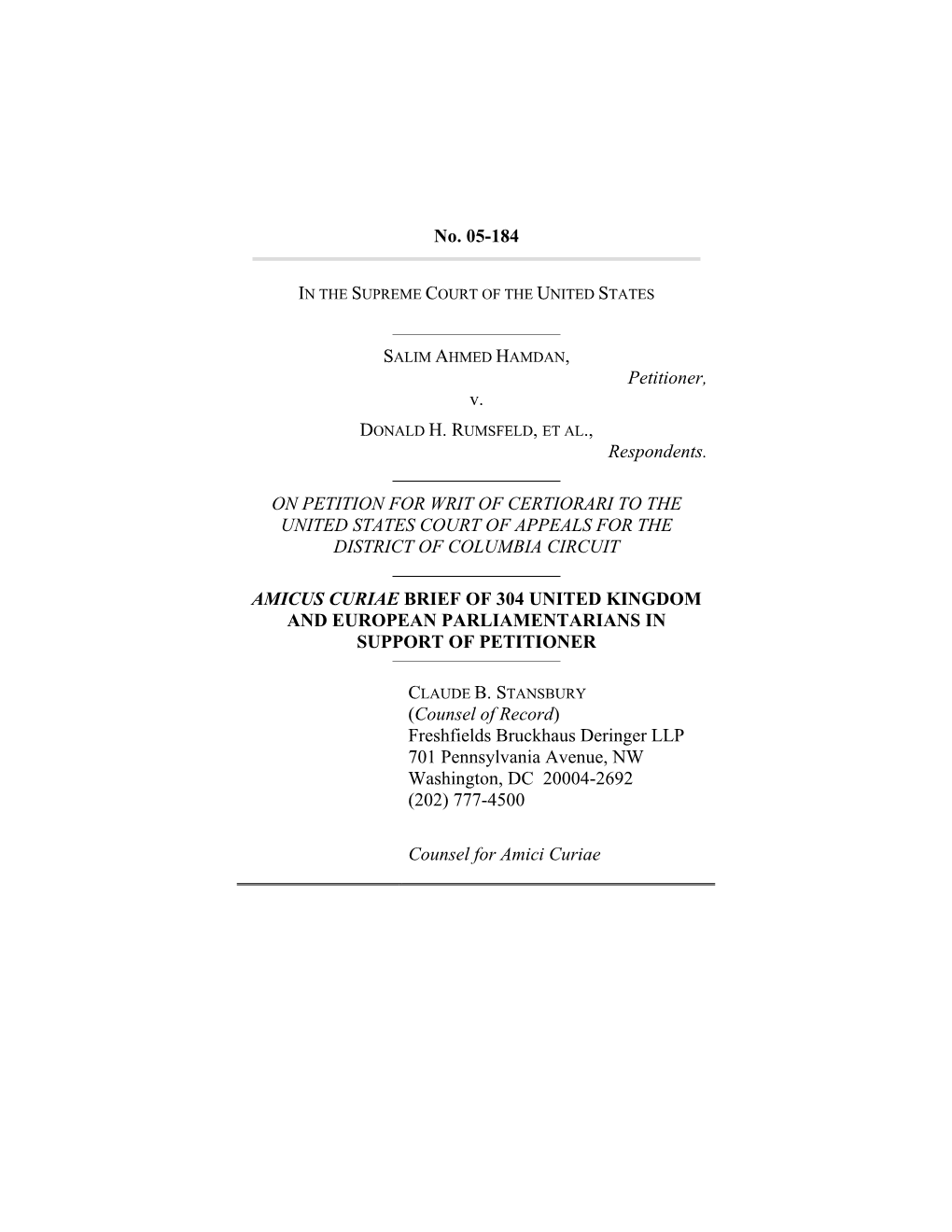 No. 05-184

IN THE SUPREME COURT OF THE UNITED STATES

SALIM AHMED HAMDAN,
Petitioner,
v.
DONALD H. RUMSFELD, ET AL.,
Respondents.

ON PETITION FOR WRIT OF CERTIORARI TO THE UNITED STATES COURT OF APPEALS FOR THE DISTRICT OF COLUMBIA CIRCUIT

AMICUS CURIAE BRIEF OF 304 UNITED KINGDOM AND EUROPEAN PARLIAMENTARIANS IN SUPPORT OF PETITIONER

CLAUDE B. STANSBURY
(Counsel of Record)
Freshfields Bruckhaus Deringer LLP
701 Pennsylvania Avenue, NW
Washington, DC 20004-2692
(202) 777-4500

Counsel for Amici Curiae